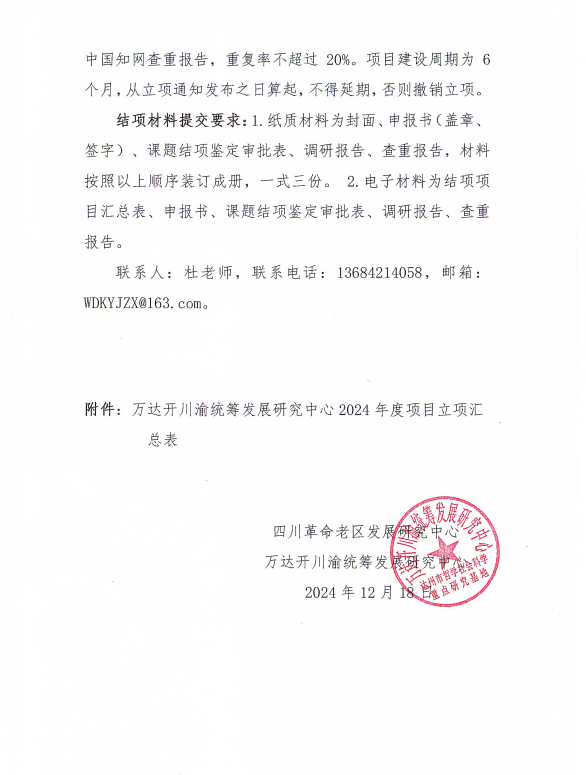 中国知网查重报告，重复率不超过 20%。项目建设周期为 6 个月，从立项通知发布之日算起，不得延期，否则撤销立项。

结项材料提交要求：1.纸质材料为封面、申报书（盖章、签字）、课题结项鉴定审批表、调研报告、查重报告，材料按照以上顺序装订成册，一式三份。 2.电子材料为结项项目汇总表、申报书、课题结项鉴定审批表、调研报告、查重报告。

联系人：杜老师，联系电话：13684214058，邮箱：WDKYJZX@163.com。

附件：万达开川渝统筹发展研究中心 2024 年度项目立项汇总表

四川革命老区发展研究中心
万达开川渝统筹发展研究中心
2024 年 12 月 18 日

万达开川渝统筹发展研究中心
达州市哲学社会科学重点研究基地